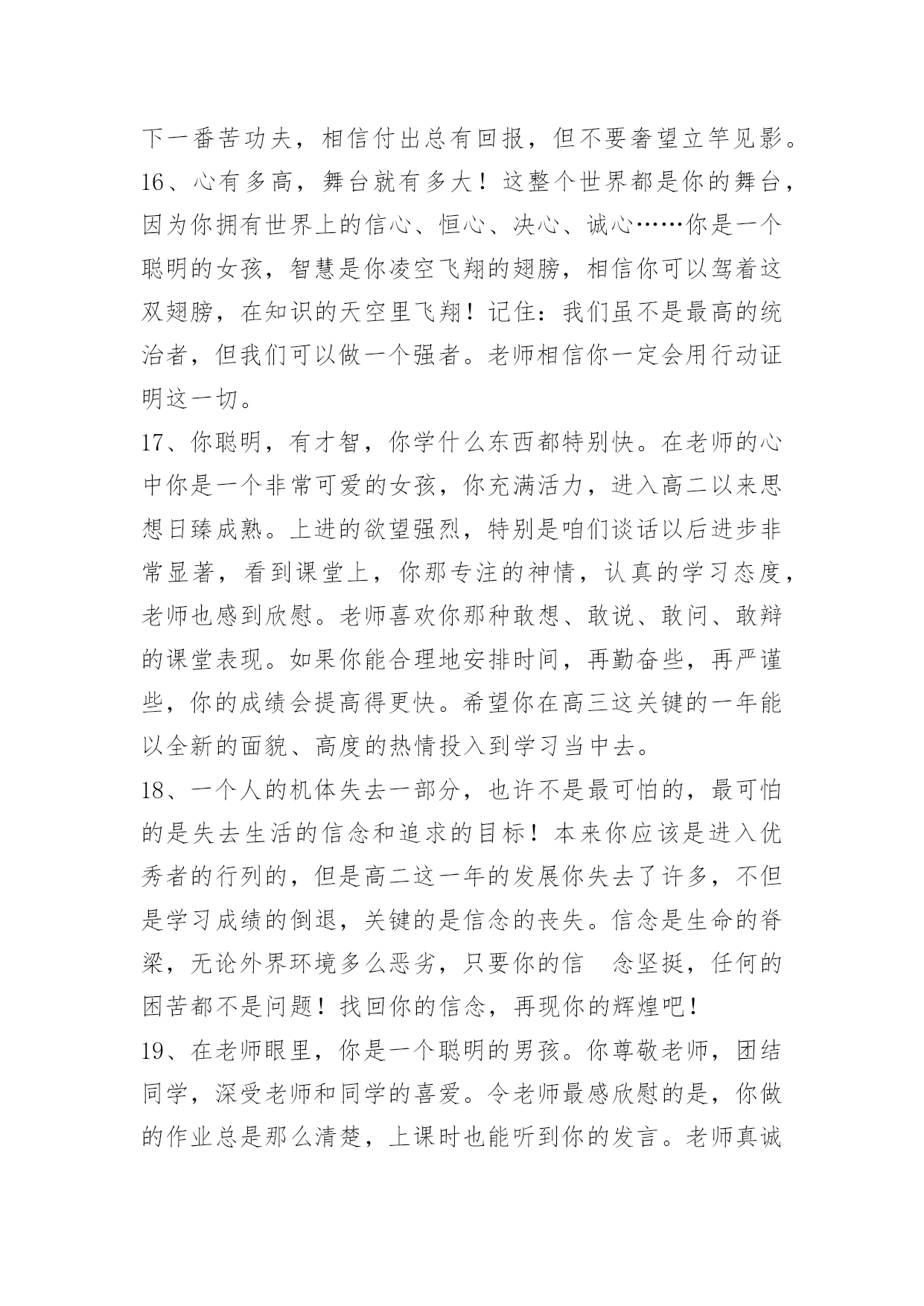 下一番苦功夫，相信付出总有回报，但不要奢望立竿见影。

16、心有多高，舞台就有多大！这整个世界都是你的舞台，因为你拥有世界上的信心、恒心、决心、诚心……你是一个聪明的女孩，智慧是你凌空飞翔的翅膀，相信你可以驾着这双翅膀，在知识的天空里飞翔！记住：我们虽不是最高的统治者，但我们可以做一个强者。老师相信你一定会用行动证明这一切。

17、你聪明，有才智，你学什么东西都特别快。在老师的心中你是一个非常可爱的女孩，你充满活力，进入高二以来思想日臻成熟。上进的欲望强烈，特别是咱们谈话以后进步非常显著，看到课堂上，你那专注的神情，认真的学习态度，老师也感到欣慰。老师喜欢你那种敢想、敢说、敢问、敢辩的课堂表现。如果你能合理地安排时间，再勤奋些，再严谨些，你的成绩会提高得更快。希望你在高三这关键的一年能以全新的面貌、高度的热情投入到学习当中去。

18、一个人的机体失去一部分，也许不是最可怕的，最可怕的是失去生活的信念和追求的目标！本来你应该是进入优秀者的行列的，但是高二这一年的发展你失去了许多，不但是学习成绩的倒退，关键的是信念的丧失。信念是生命的脊梁，无论外界环境多么恶劣，只要你的信 念坚挺，任何的困苦都不是问题！找回你的信念，再现你的辉煌吧！

19、在老师眼里，你是一个聪明的男孩。你尊敬老师，团结同学，深受老师和同学的喜爱。令老师最感欣慰的是，你做的作业总是那么清楚，上课时也能听到你的发言。老师真诚